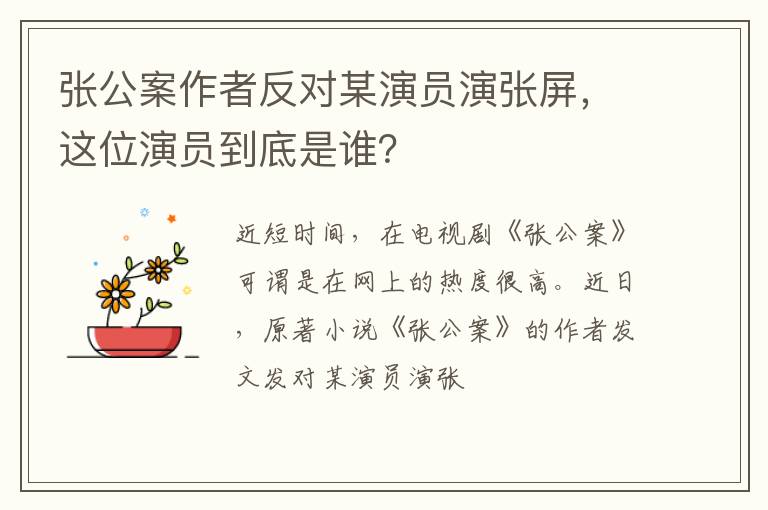 张公案作者反对某演员演张屏，这位演员到底是谁?

近短时间，在电视剧《张公案》可谓是在网上的热度很高。近日，原著小说《张公案》的作者发文发对某演员演张